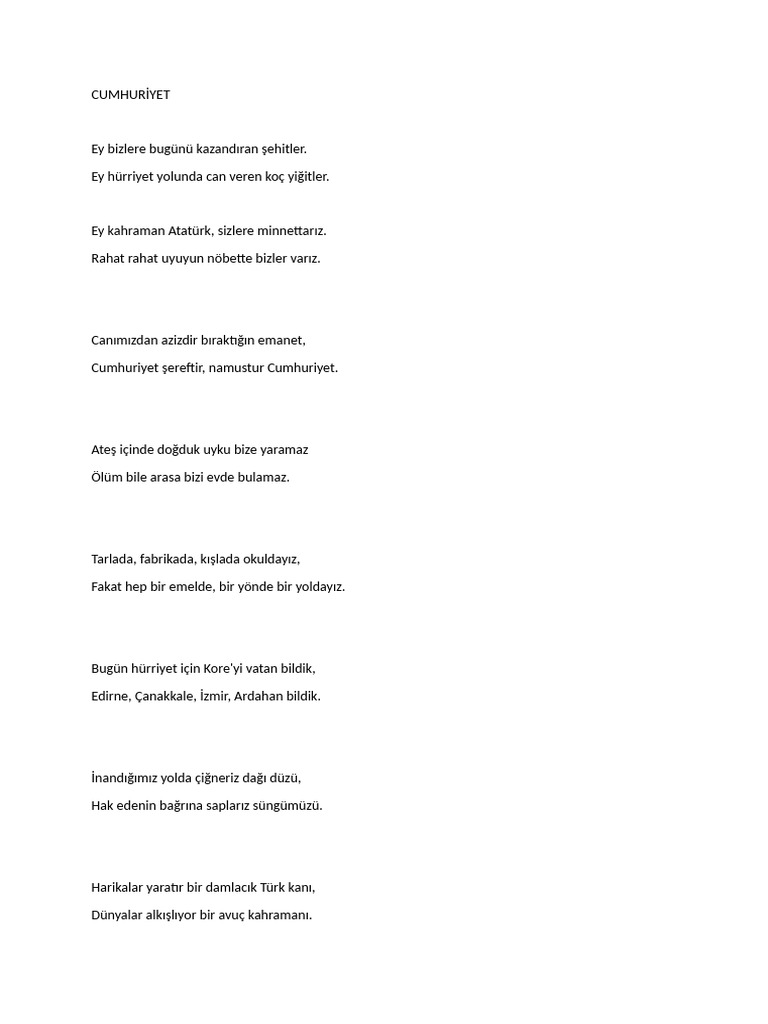 CUMHURİYET

Ey bizlere bugünü kazandıran şehitler.
Ey hürriyet yolunda can veren koç yiğitler.

Ey kahraman Atatürk, sizlere minnettarız.
Rahat rahat uyuyun nöbette bizler varız.

Canımızdan azizdir bıraktığın emanet,
Cumhuriyet şereftir, namustur Cumhuriyet.

Ateş içinde doğduk uyku bize yaramaz
Ölüm bile arasa bizi evde bulamaz.

Tarlada, fabrikada, kışlada okuldayız,
Fakat hep bir emelde, bir yönde bir yoldayız.

Bugün hürriyet için Kore'yi vatan bildik,
Edirne, Çanakkale, İzmir, Ardahan bildik.

İnandığımız yolda çiğneriz dağı düzü,
Hak edenin bağrına saplarız süngümüzü.

Harikalar yaratır bir damlacık Türk kanı,
Dünyalar alkışlıyor bir avuç kahramanı.